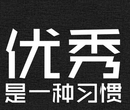 优秀
是一种习惯